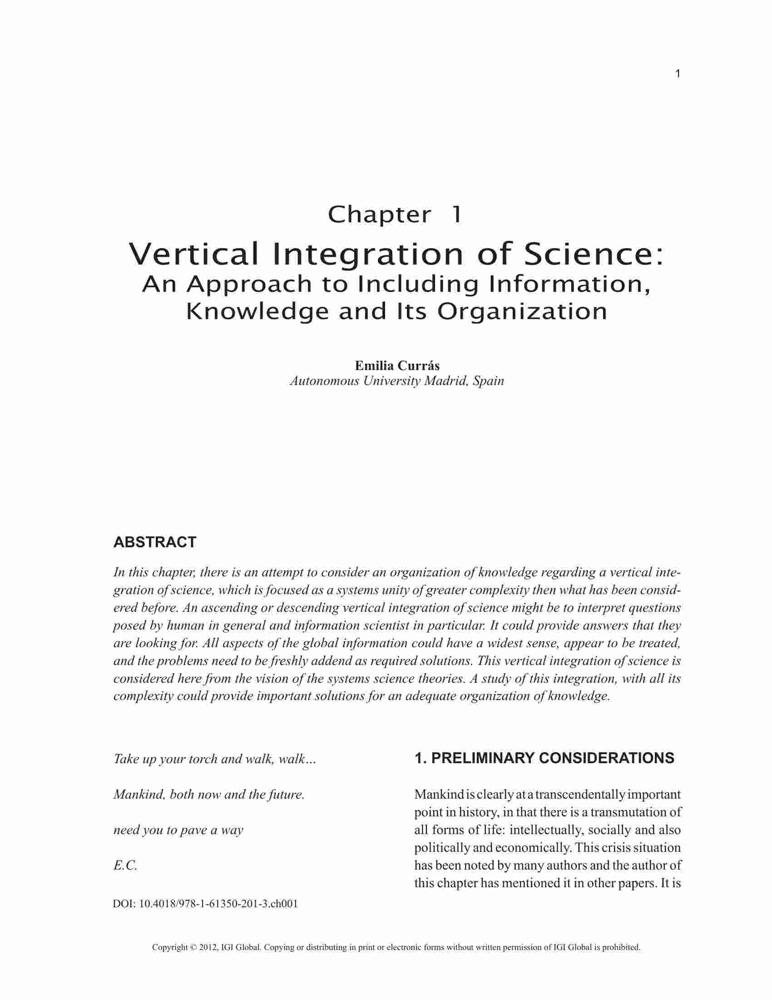 1

Chapter 1

Vertical Integration of Science:
An Approach to Including Information, Knowledge and Its Organization

Emilia Currás
Autonomous University Madrid, Spain

ABSTRACT

In this chapter, there is an attempt to consider an organization of knowledge regarding a vertical integration of science, which is focused as a systems unity of greater complexity then what has been considered before. An ascending or descending vertical integration of science might be to interpret questions posed by human in general and information scientist in particular. It could provide answers that they are looking for. All aspects of the global information could have a widest sense, appear to be treated, and the problems need to be freshly addend as required solutions. This vertical integration of science is considered here from the vision of the systems science theories. A study of this integration, with all its complexity could provide important solutions for an adequate organization of knowledge.

Take up your torch and walk, walk…

Mankind, both now and the future.

need you to pave a way

E.C.

DOI: 10.4018/978-1-61350-201-3.ch001

1. PRELIMINARY CONSIDERATIONS

Mankind is clearly at a transcendentally important point in history, in that there is a transmutation of all forms of life: intellectually, socially and also politically and economically. This crisis situation has been noted by many authors and the author of this chapter has mentioned it in other papers. It is

Copyright © 2012, IGI Global. Copying or distributing in print or electronic forms without written permission of IGI Global is prohibited.